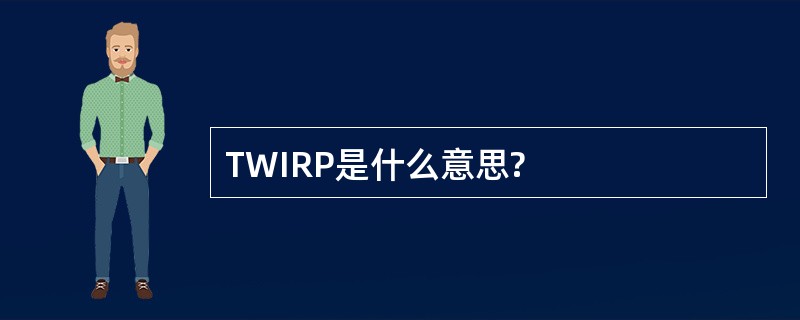 TWIRP是什么意思?